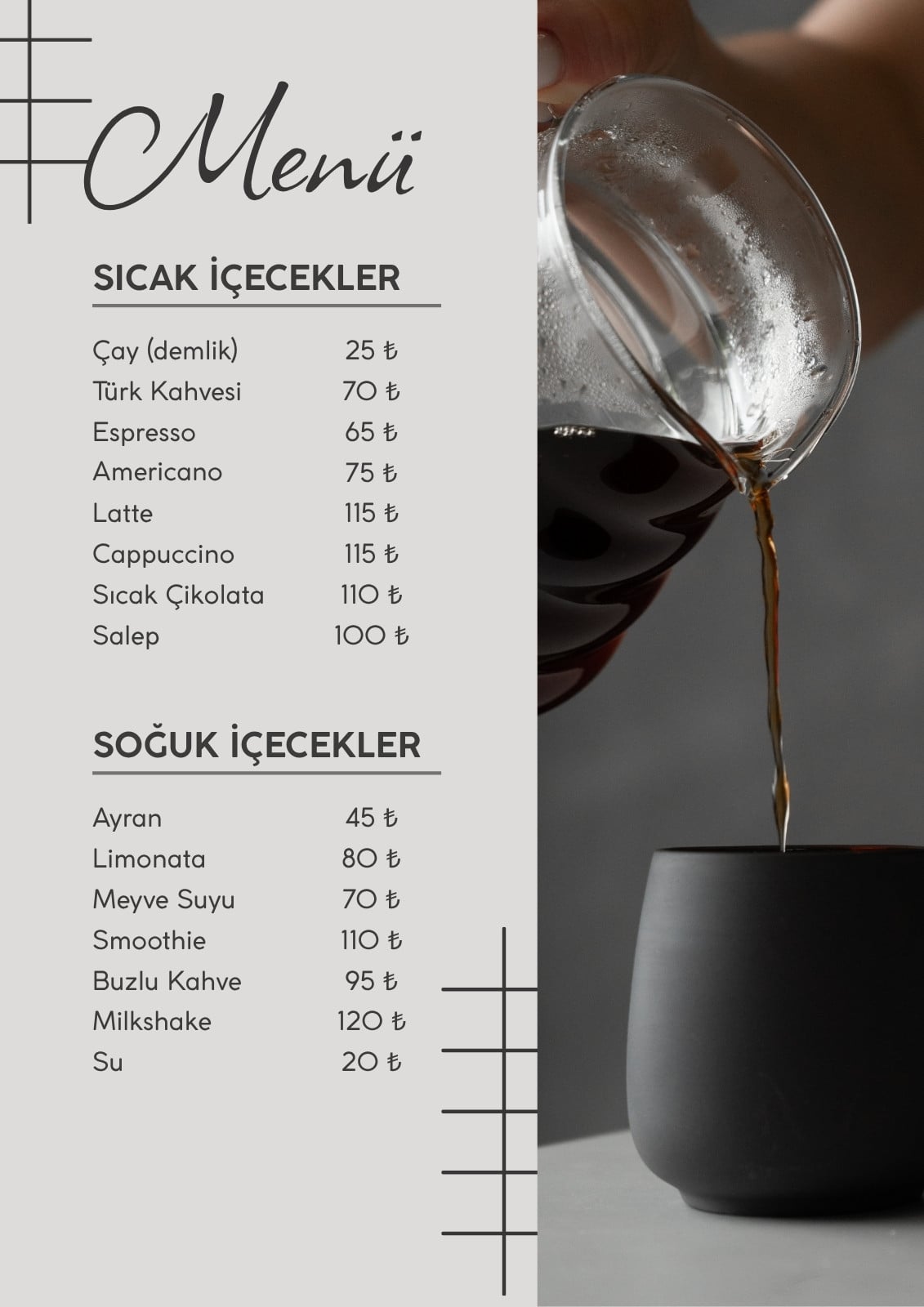 Menü

SICAK İÇECEKLER

Çay (demlik) 25 ₺
Türk Kahvesi 70 ₺
Espresso 65 ₺
Americano 75 ₺
Latte 115 ₺
Cappuccino 115 ₺
Sıcak Çikolata 110 ₺
Salep 100 ₺

SOĞUK İÇECEKLER

Ayran 45 ₺
Limonata 80 ₺
Meyve Suyu 70 ₺
Smoothie 110 ₺
Buzlu Kahve 95 ₺
Milkshake 120 ₺
Su 20 ₺